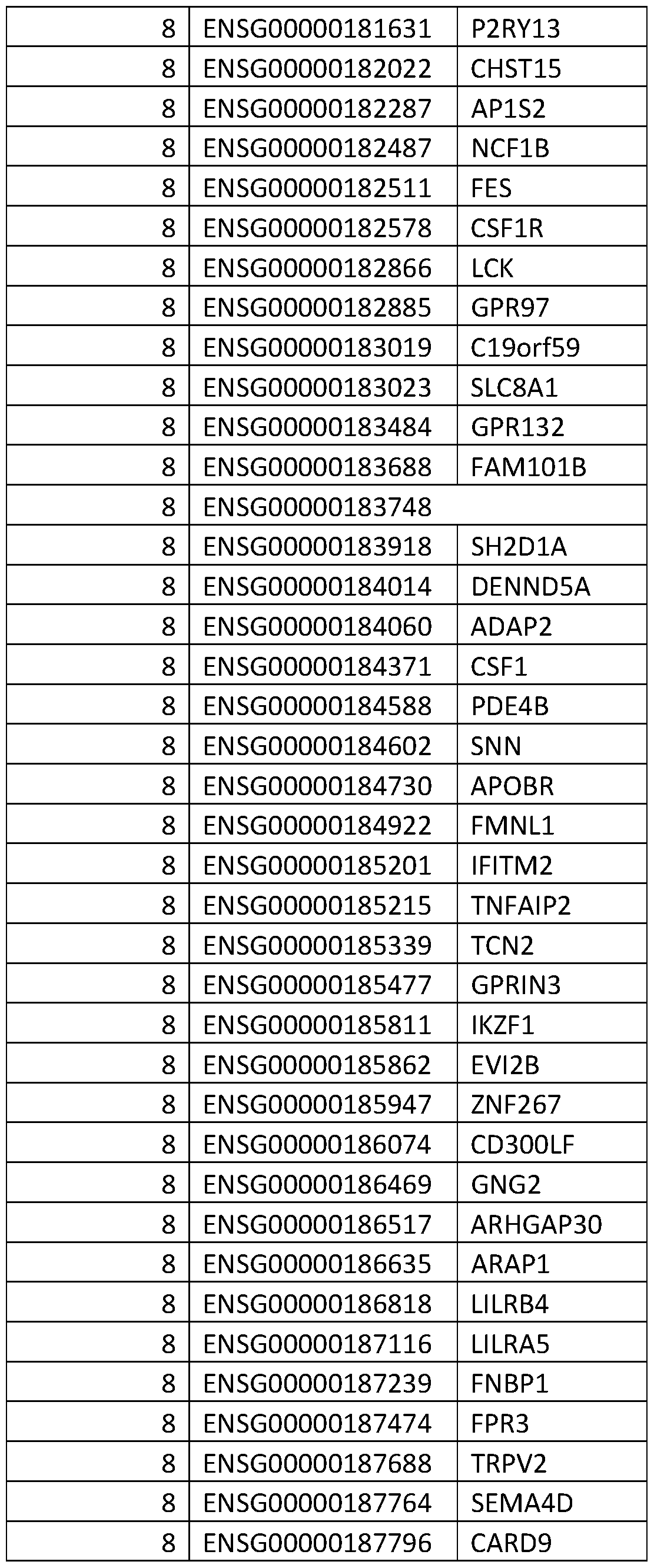 | 8 | ENSG00000181631 | P2RY13 |
|---|---|---|
| 8 | ENSG00000182022 | CHST15 |
| 8 | ENSG00000182287 | AP1S2 |
| 8 | ENSG00000182487 | NCF1B |
| 8 | ENSG00000182511 | FES |
| 8 | ENSG00000182578 | CSF1R |
| 8 | ENSG00000182866 | LCK |
| 8 | ENSG00000182885 | GPR97 |
| 8 | ENSG00000183019 | C19orf59 |
| 8 | ENSG00000183023 | SLC8A1 |
| 8 | ENSG00000183484 | GPR132 |
| 8 | ENSG00000183688 | FAM101B |
| 8 | ENSG00000183748 | |
| 8 | ENSG00000183918 | SH2D1A |
| 8 | ENSG00000184014 | DENND5A |
| 8 | ENSG00000184060 | ADAP2 |
| 8 | ENSG00000184371 | CSF1 |
| 8 | ENSG00000184588 | PDE4B |
| 8 | ENSG00000184602 | SNN |
| 8 | ENSG00000184730 | APOBR |
| 8 | ENSG00000184922 | FMNL1 |
| 8 | ENSG00000185201 | IFITM2 |
| 8 | ENSG00000185215 | TNFAIP2 |
| 8 | ENSG00000185339 | TCN2 |
| 8 | ENSG00000185477 | GPRIN3 |
| 8 | ENSG00000185811 | IKZF1 |
| 8 | ENSG00000185862 | EVI2B |
| 8 | ENSG00000185947 | ZNF267 |
| 8 | ENSG00000186074 | CD300LF |
| 8 | ENSG00000186469 | GNG2 |
| 8 | ENSG00000186517 | ARHGAP30 |
| 8 | ENSG00000186635 | ARAP1 |
| 8 | ENSG00000186818 | LILRB4 |
| 8 | ENSG00000187116 | LILRA5 |
| 8 | ENSG00000187239 | FNBP1 |
| 8 | ENSG00000187474 | FPR3 |
| 8 | ENSG00000187688 | TRPV2 |
| 8 | ENSG00000187764 | SEMA4D |
| 8 | ENSG00000187796 | CARD9 |